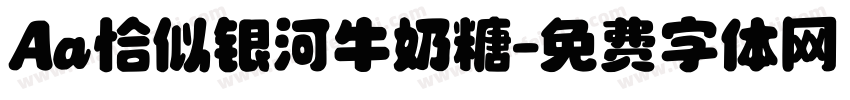 Aa恰似银河牛奶糖-免费字体网